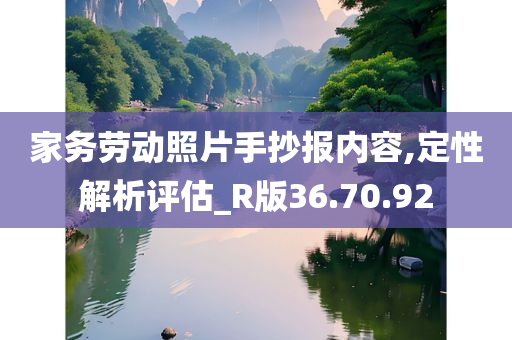 家务劳动照片手抄报内容,定性解析评估_R版36.70.92